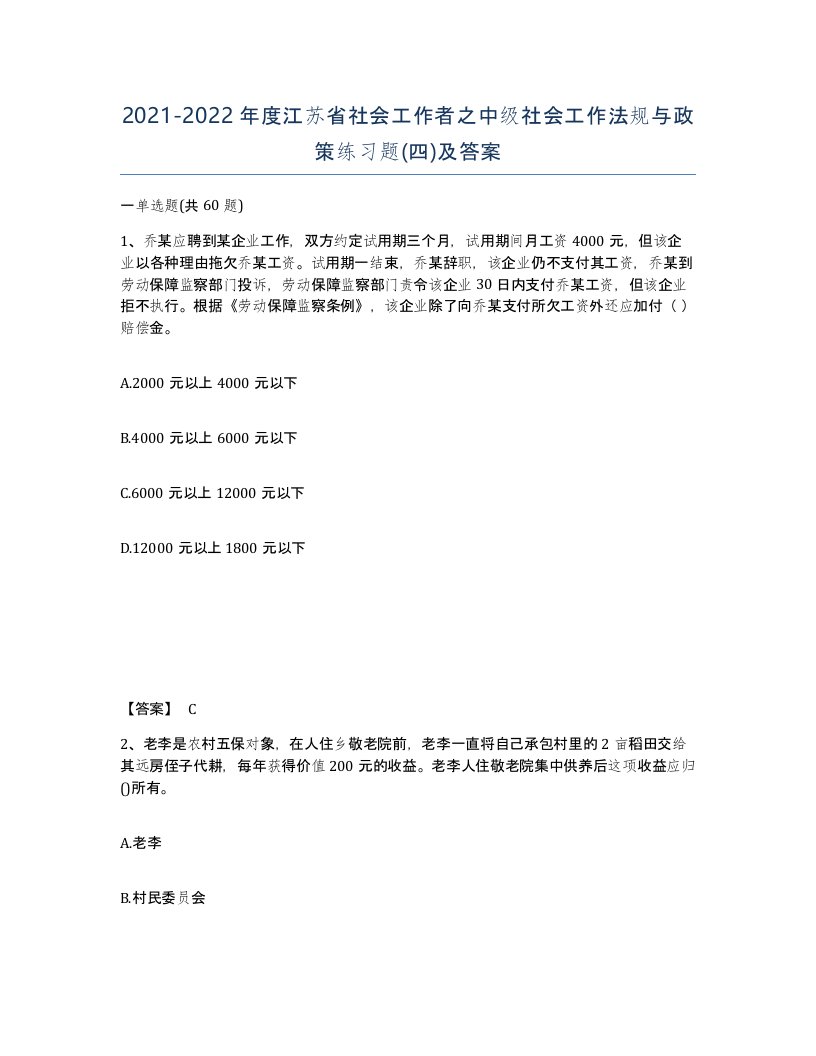 2021-2022年度江苏省社会工作者之中级社会工作法规与政策练习题(四)及答案

一单选题(共60题)

1、乔某应聘到某企业工作，双方约定试用期三个月，试用期间月工资4000元，但该企业以各种理由拖欠乔某工资。试用期一结束，乔某辞职，该企业仍不支付其工资，乔某到劳动保障监察部门投诉，劳动保障监察部门责令该企业30日内支付乔某工资，但该企业拒不执行。根据《劳动保障监察条例》，该企业除了向乔某支付所欠工资外还应加付（ ）赔偿金。

A.2000元以上4000元以下

B.4000元以上6000元以下

C.6000元以上12000元以下

D.12000元以上1800元以下

【答案】 C

2、老李是农村五保对象，在人住乡敬老院前，老李一直将自己承包村里的2亩稻田交给其远房侄子代耕，每年获得价值200元的收益。老李人住敬老院集中供养后这项收益应归()所有。

A.老李

B.村民委员会